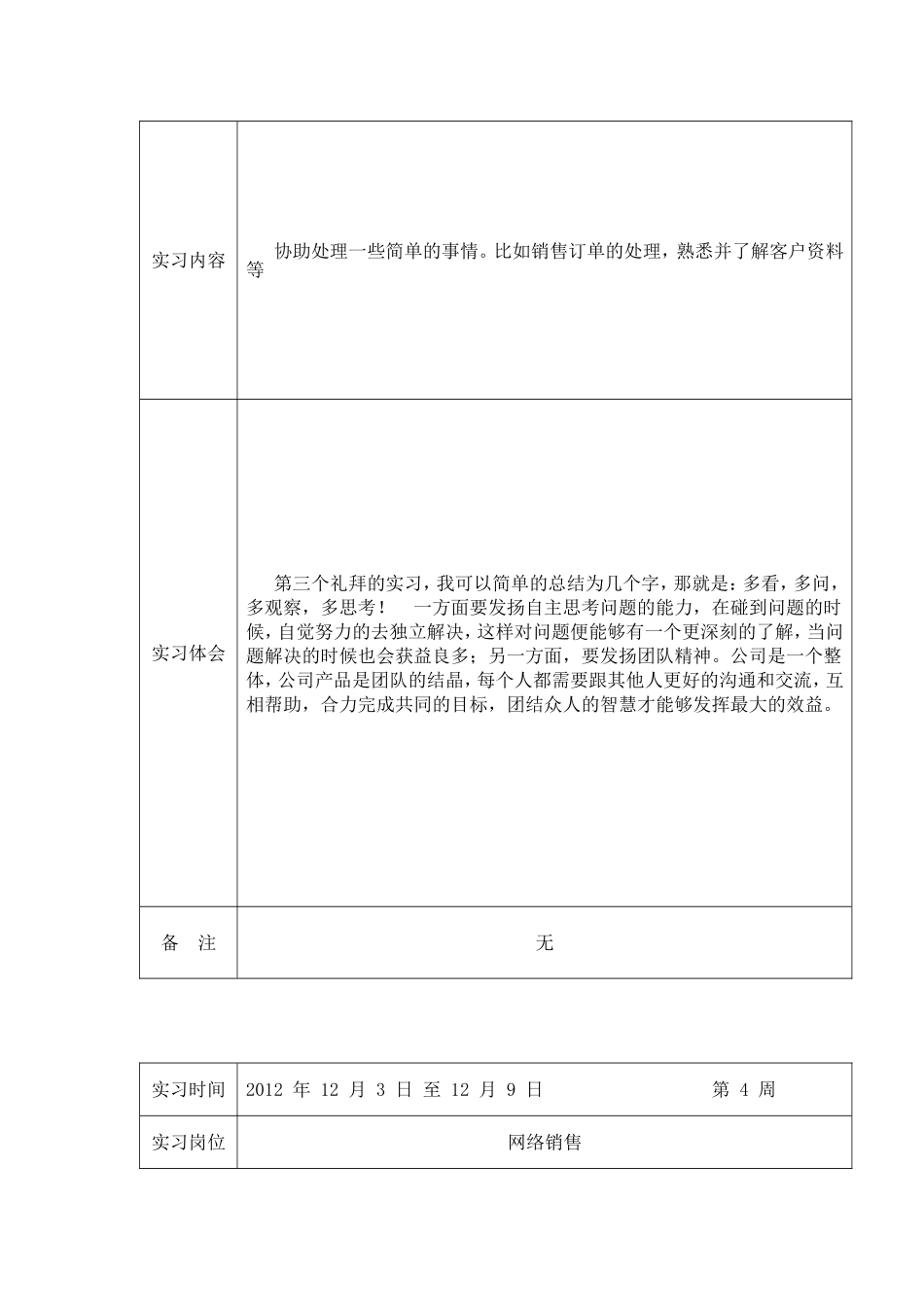 | 实习内容 | 协助处理一些简单的事情。比如销售订单的处理，熟悉并了解客户资料等 |
|---|---|
| 实习体会 | 第三个礼拜的实习，我可以简单的总结为几个字，那就是：多看，多问，多观察，多思考！　一方面要发扬自主思考问题的能力，在碰到问题的时候，自觉努力的去独立解决，这样对问题便能够有一个更深刻的了解，当问题解决的时候也会获益良多；另一方面，要发扬团队精神。公司是一个整体，公司产品是团队的结晶，每个人都需要跟其他人更好的沟通和交流，互相帮助，合力完成共同的目标，团结众人的智慧才能够发挥最大的效益。 |
| 备　注 | 无 |

| 实习时间 | 2012 年 12 月 3 日 至 12 月 9 日　　第 4 周 |
|---|---|
| 实习岗位 | 网络销售 |